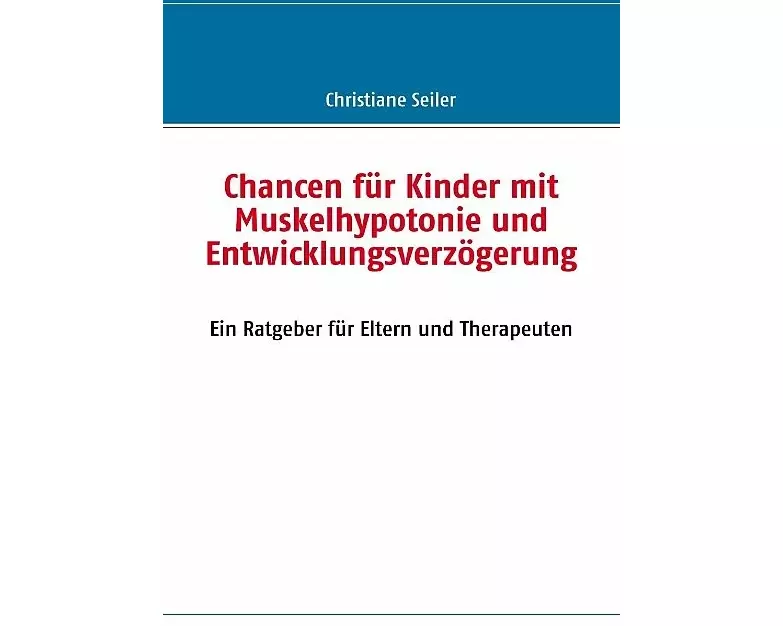 Christiane Seiler

Chancen für Kinder mit Muskelhypotonie und Entwicklungsverzögerung

Ein Ratgeber für Eltern und Therapeuten